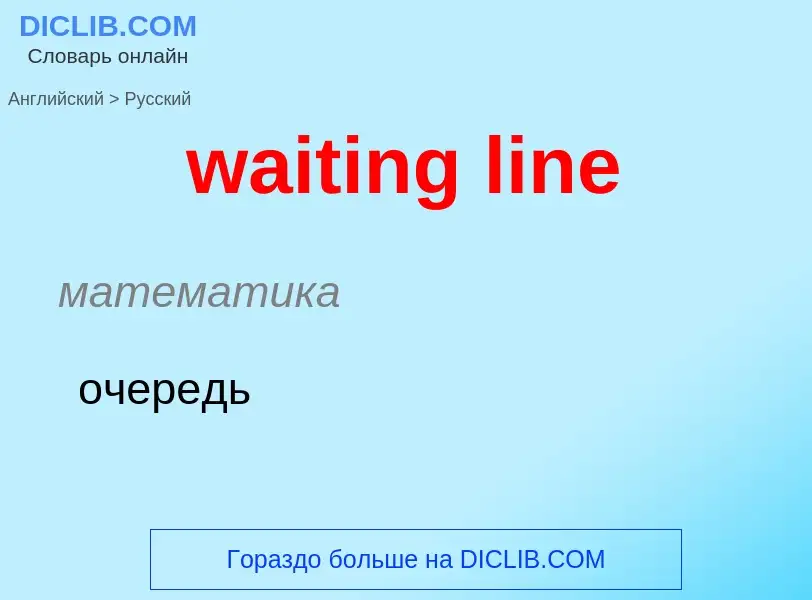 DICLIB.COM
Словарь онлайн

Английский > Русский

waiting line

математика

очередь

Гораздо больше на DICLIB.COM